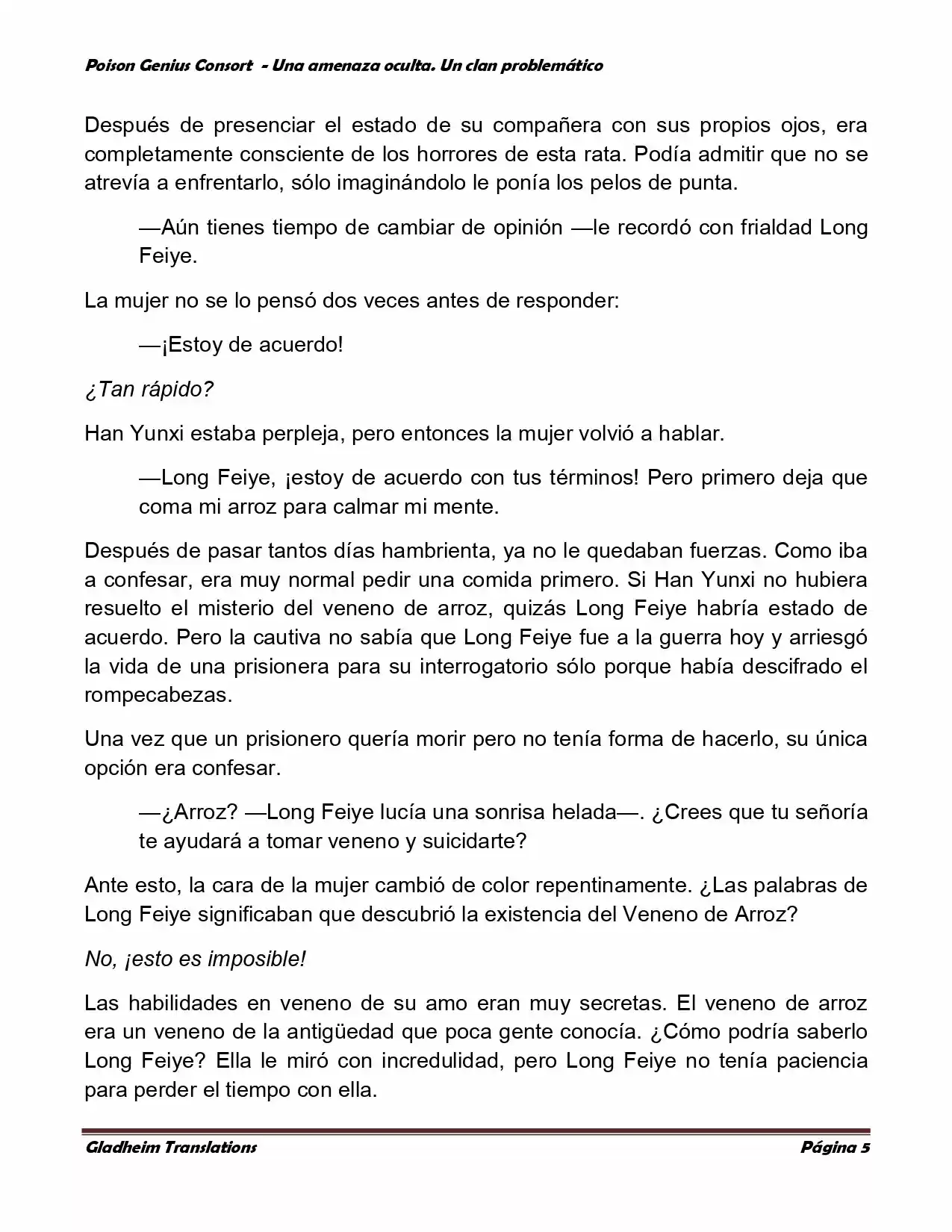 Poison Genius Consort - Una amenaza oculta. Un clan problemático

Después de presenciar el estado de su compañera con sus propios ojos, era completamente consciente de los horrores de esta rata. Podía admitir que no se atrevía a enfrentarlo, sólo imaginándolo le ponía los pelos de punta.

—Aún tienes tiempo de cambiar de opinión —le recordó con frialdad Long Feiye.

La mujer no se lo pensó dos veces antes de responder:

—¡Estoy de acuerdo!

¿Tan rápido?

Han Yunxi estaba perpleja, pero entonces la mujer volvió a hablar.

—Long Feiye, ¡estoy de acuerdo con tus términos! Pero primero deja que coma mi arroz para calmar mi mente.

Después de pasar tantos días hambrienta, ya no le quedaban fuerzas. Como iba a confesar, era muy normal pedir una comida primero. Si Han Yunxi no hubiera resuelto el misterio del veneno de arroz, quizás Long Feiye habría estado de acuerdo. Pero la cautiva no sabía que Long Feiye fue a la guerra hoy y arriesgó la vida de una prisionera para su interrogatorio sólo porque había descifrado el rompecabezas.

Una vez que un prisionero quería morir pero no tenía forma de hacerlo, su única opción era confesar.

—¿Arroz? —Long Feiye lucía una sonrisa helada—. ¿Crees que tu señoría te ayudará a tomar veneno y suicidarte?

Ante esto, la cara de la mujer cambió de color repentinamente. ¿Las palabras de Long Feiye significaban que descubrió la existencia del Veneno de Arroz?

No, ¡esto es imposible!

Las habilidades en veneno de su amo eran muy secretas. El veneno de arroz era un veneno de la antigüedad que poca gente conocía. ¿Cómo podría saberlo Long Feiye? Ella le miró con incredulidad, pero Long Feiye no tenía paciencia para perder el tiempo con ella.

Gladheim Translations
Página 5